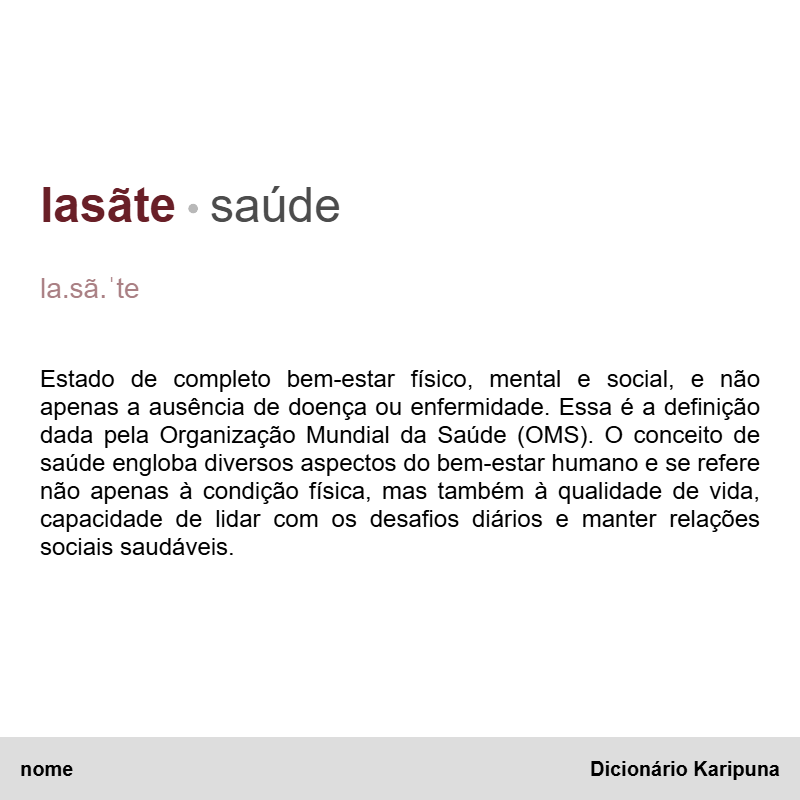 lasãte • saúde

la.sã.ˈte

Estado de completo bem-estar físico, mental e social, e não apenas a ausência de doença ou enfermidade. Essa é a definição dada pela Organização Mundial da Saúde (OMS). O conceito de saúde engloba diversos aspectos do bem-estar humano e se refere não apenas à condição física, mas também à qualidade de vida, capacidade de lidar com os desafios diários e manter relações sociais saudáveis.

nome

Dicionário Karipuna